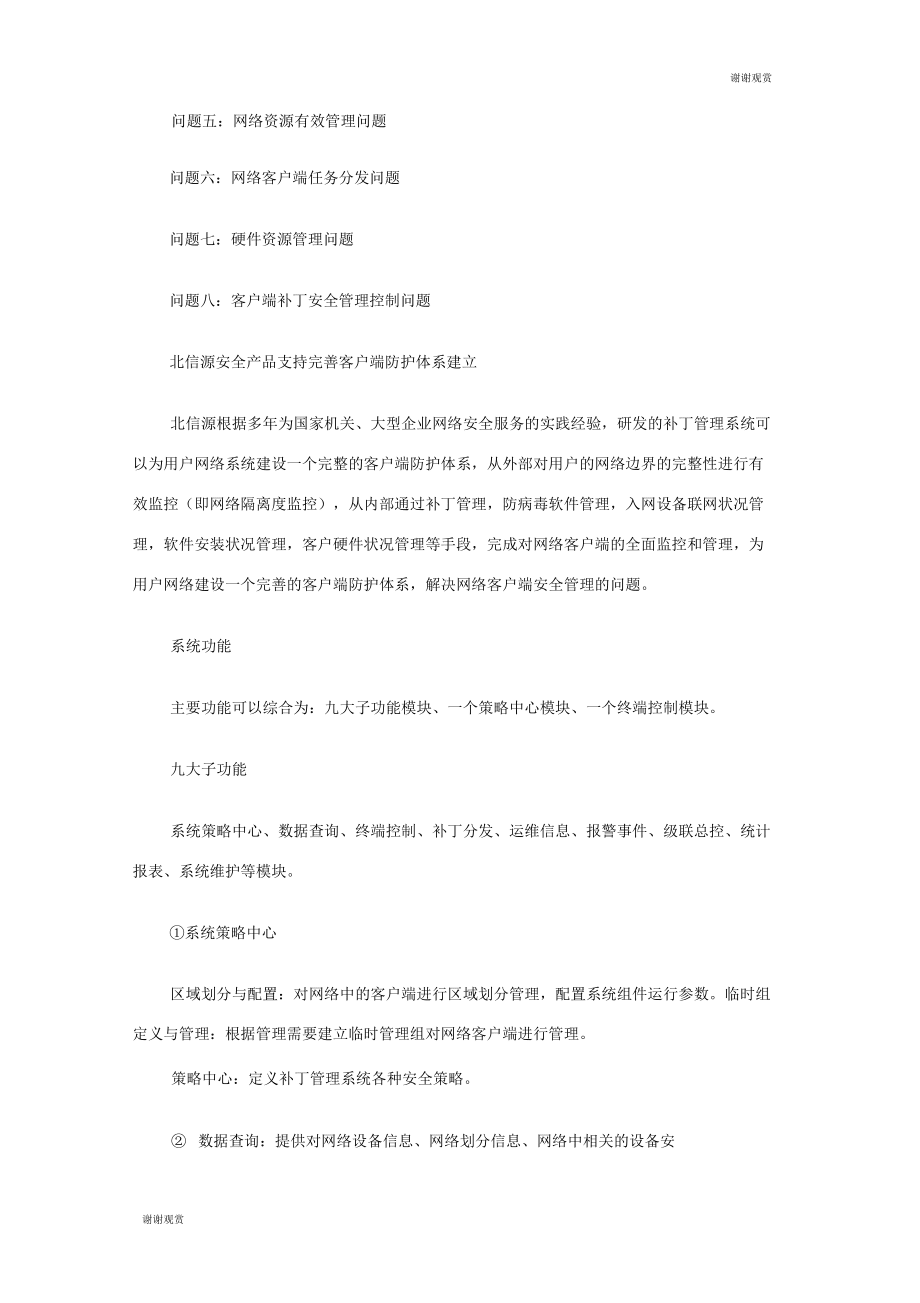 谢谢观赏

问题五：网络资源有效管理问题

问题六：网络客户端任务分发问题

问题七：硬件资源管理问题

问题八：客户端补丁安全管理控制问题

北信源安全产品支持完善客户端防护体系建立

北信源根据多年为国家机关、大型企业网络安全服务的实践经验，研发的补丁管理系统可以为用户网络系统建设一个完整的客户端防护体系，从外部对用户的网络边界的完整性进行有效监控（即网络隔离度监控），从内部通过补丁管理，防病毒软件管理，入网设备联网状况管理，软件安装状况管理，客户硬件状况管理等手段，完成对网络客户端的全面监控和管理，为用户网络建设一个完善的客户端防护体系，解决网络客户端安全管理的问题。

系统功能

主要功能可以综合为：九大子功能模块、一个策略中心模块、一个终端控制模块。

九大子功能

系统策略中心、数据查询、终端控制、补丁分发、运维信息、报警事件、级联总控、统计报表、系统维护等模块。

①系统策略中心

区域划分与配置：对网络中的客户端进行区域划分管理，配置系统组件运行参数。临时组定义与管理：根据管理需要建立临时管理组对网络客户端进行管理。

策略中心：定义补丁管理系统各种安全策略。

② 数据查询：提供对网络设备信息、网络划分信息、网络中相关的设备安

谢谢观赏